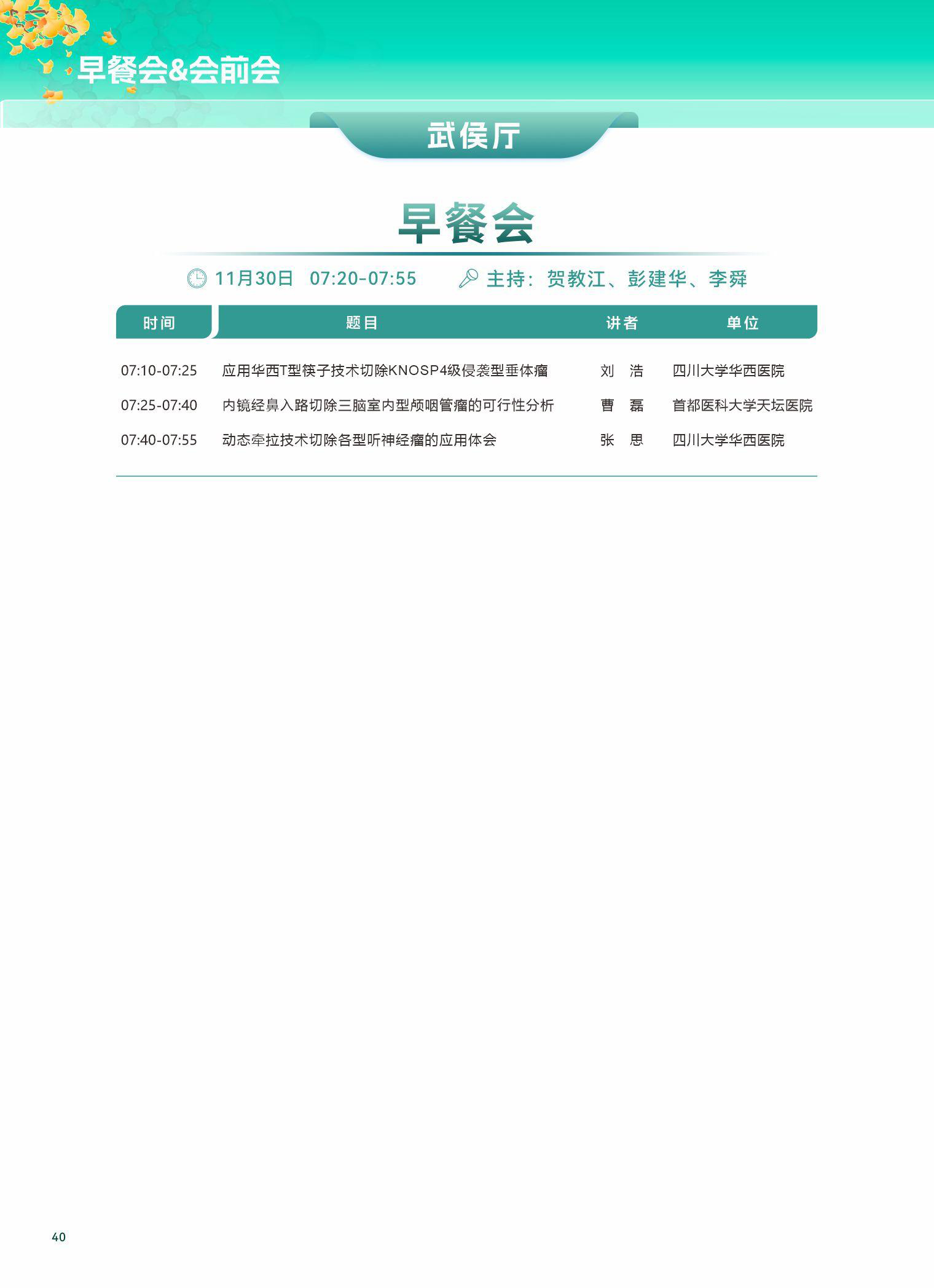 早餐会&会前会

武侯厅

早餐会

11月30日 07:20-07:55　主持：贺教江、彭建华、李舜

| 时间 | 题目 | 讲者 | 单位 |
|---|---|---|---|
| 07:10-07:25 | 应用华西T型筷子技术切除KNOSP4级侵袭型垂体瘤 | 刘　浩 | 四川大学华西医院 |
| 07:25-07:40 | 内镜经鼻入路切除三脑室内型颅咽管瘤的可行性分析 | 曹　磊 | 首都医科大学天坛医院 |
| 07:40-07:55 | 动态牵拉技术切除各型听神经瘤的应用体会 | 张　思 | 四川大学华西医院 |

40